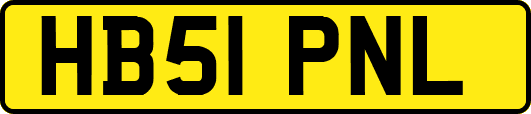 HB51 PNL